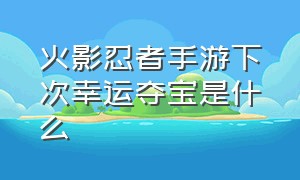 火影忍者手游下次幸运夺宝是什么